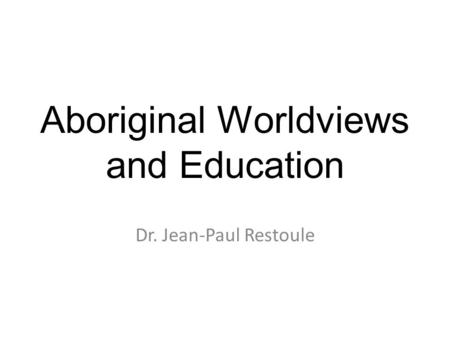 Aboriginal Worldviews and Education

Dr. Jean-Paul Restoule